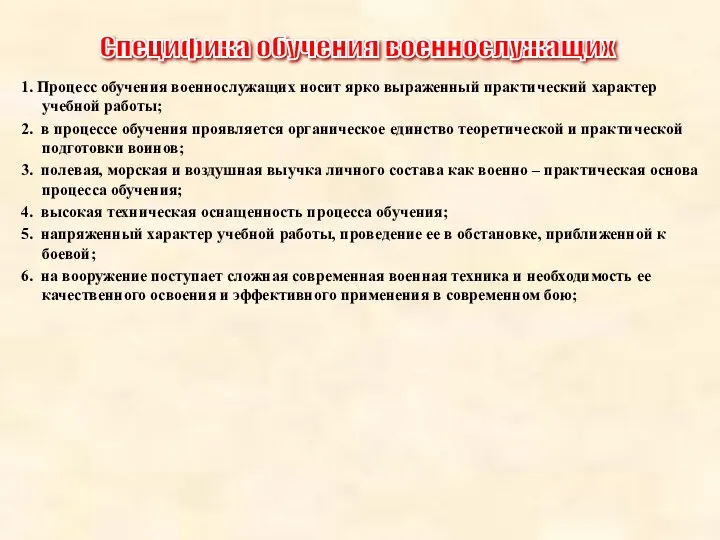 Специфика обучения военнослужащих

1. Процесс обучения военнослужащих носит ярко выраженный практический характер учебной работы;

2. в процессе обучения проявляется органическое единство теоретической и практической подготовки воинов;

3. полевая, морская и воздушная выучка личного состава как военно – практическая основа процесса обучения;

4. высокая техническая оснащенность процесса обучения;

5. напряженный характер учебной работы, проведение ее в обстановке, приближенной к боевой;

6. на вооружение поступает сложная современная военная техника и необходимость ее качественного освоения и эффективного применения в современном бою;